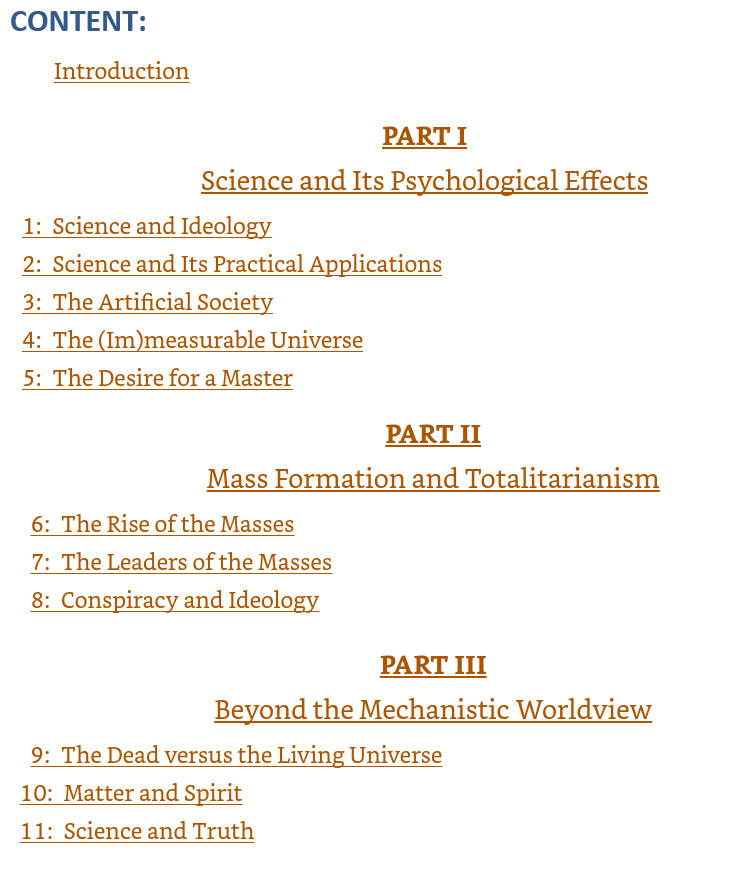 CONTENT:

Introduction

PART I

Science and Its Psychological Effects

1: Science and Ideology
2: Science and Its Practical Applications
3: The Artificial Society
4: The (Im)measurable Universe
5: The Desire for a Master

PART II

Mass Formation and Totalitarianism

6: The Rise of the Masses
7: The Leaders of the Masses
8: Conspiracy and Ideology

PART III

Beyond the Mechanistic Worldview

9: The Dead versus the Living Universe
10: Matter and Spirit
11: Science and Truth